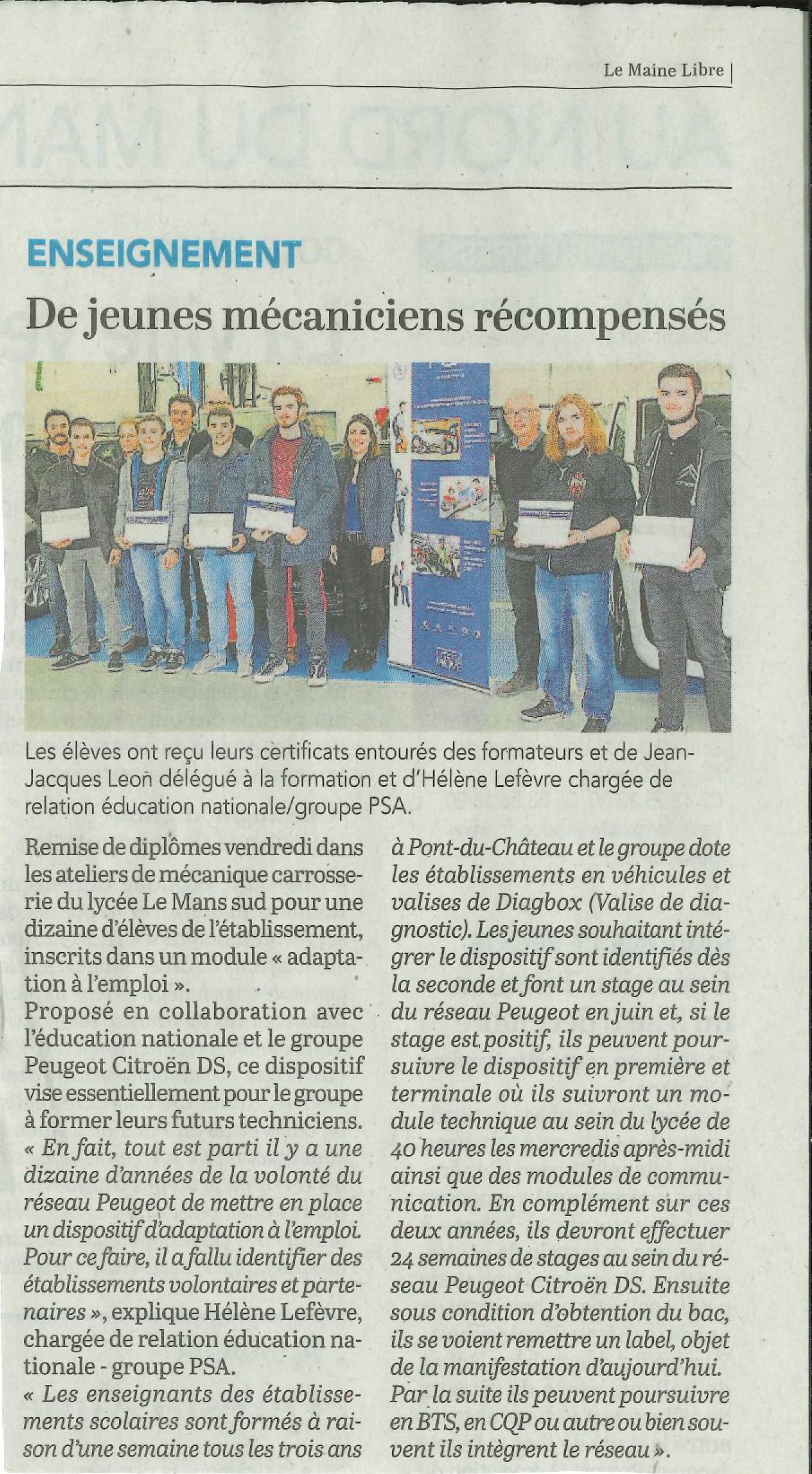 Le Maine Libre

ENSEIGNEMENT

De jeunes mécaniciens récompensés

Les élèves ont reçu leurs certificats entourés des formateurs et de Jean-Jacques Leon délégué à la formation et d'Hélène Lefèvre chargée de relation éducation nationale/groupe PSA.

Remise de diplômes vendredi dans les ateliers de mécanique carrosserie du lycée Le Mans sud pour une dizaine d'élèves de l'établissement, inscrits dans un module « adaptation à l'emploi ».
Proposé en collaboration avec l'éducation nationale et le groupe Peugeot Citroën DS, ce dispositif vise essentiellement pour le groupe à former leurs futurs techniciens.
« En fait, tout est parti il y a une dizaine d'années de la volonté du réseau Peugeot de mettre en place un dispositif d'adaptation à l'emploi. Pour ce faire, il a fallu identifier des établissements volontaires et partenaires », explique Hélène Lefèvre, chargée de relation éducation nationale - groupe PSA.
« Les enseignants des établissements scolaires sont formés à raison d'une semaine tous les trois ans à Pont-du-Château et le groupe dote les établissements en véhicules et valises de Diagbox (Valise de diagnostic). Les jeunes souhaitant intégrer le dispositif sont identifiés dès la seconde et font un stage au sein du réseau Peugeot en juin et, si le stage est positif, ils peuvent poursuivre le dispositif en première et terminale où ils suivront un module technique au sein du lycée de 40 heures les mercredis après-midi ainsi que des modules de communication. En complément sur ces deux années, ils devront effectuer 24 semaines de stages au sein du réseau Peugeot Citroën DS. Ensuite sous condition d'obtention du bac, ils se voient remettre un label, objet de la manifestation d'aujourd'hui. Par la suite ils peuvent poursuivre en BTS, en CQP ou autre ou bien souvent ils intègrent le réseau ».